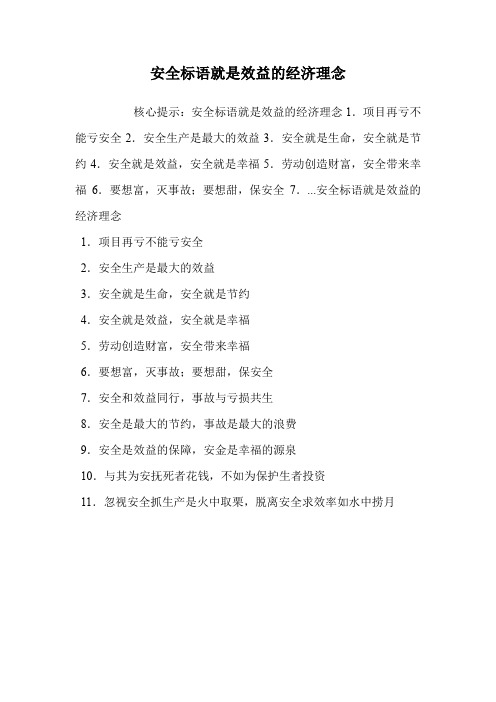 安全标语就是效益的经济理念

核心提示：安全标语就是效益的经济理念 1．项目再亏不能亏安全 2．安全生产是最大的效益 3．安全就是生命，安全就是节约 4．安全就是效益，安全就是幸福 5．劳动创造财富，安全带来幸福 6．要想富，灭事故；要想甜，保安全 7．...安全标语就是效益的经济理念

1．项目再亏不能亏安全

2．安全生产是最大的效益

3．安全就是生命，安全就是节约

4．安全就是效益，安全就是幸福

5．劳动创造财富，安全带来幸福

6．要想富，灭事故；要想甜，保安全

7．安全和效益同行，事故与亏损共生

8．安全是最大的节约，事故是最大的浪费

9．安全是效益的保障，安金是幸福的源泉

10．与其为安抚死者花钱，不如为保护生者投资

11．忽视安全抓生产是火中取栗，脱离安全求效率如水中捞月